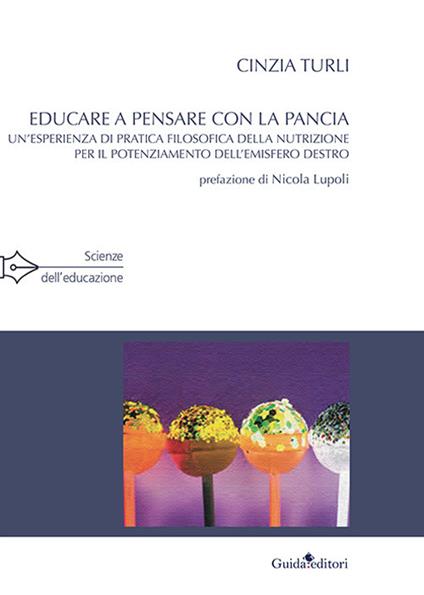 CINZIA TURLI

EDUCARE A PENSARE CON LA PANCIA
UN'ESPERIENZA DI PRATICA FILOSOFICA DELLA NUTRIZIONE PER IL POTENZIAMENTO DELL'EMISFERO DESTRO

prefazione di Nicola Lupoli

Scienze dell'educazione

Guida editori